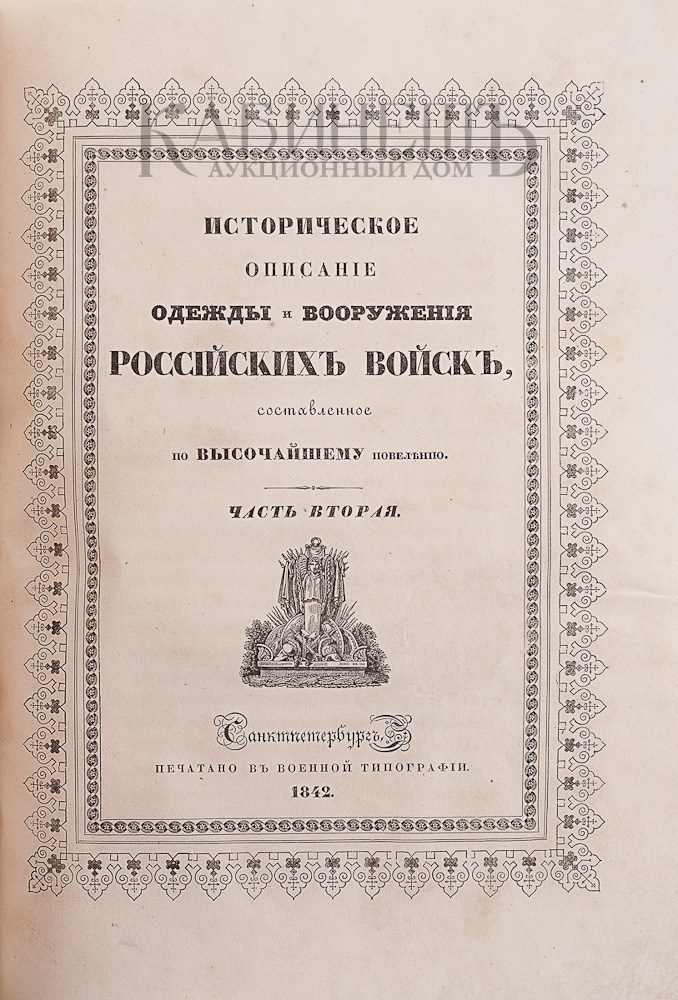 ИСТОРИЧЕСКОЕ
ОПИСАНІЕ
ОДЕЖДЫ и ВООРУЖЕНІЯ
РОССІЙСКИХЪ ВОЙСКЪ,
составленное
по ВЫСОЧАЙШЕМУ повелѣнію.

ЧАСТЬ ВТОРАЯ.

Санктпетербургъ.
ПЕЧАТАНО ВЪ ВОЕННОЙ ТИПОГРАФІИ.
1842.

КАБИНЕТЪ
АУКЦИОННЫЙ ДОМ